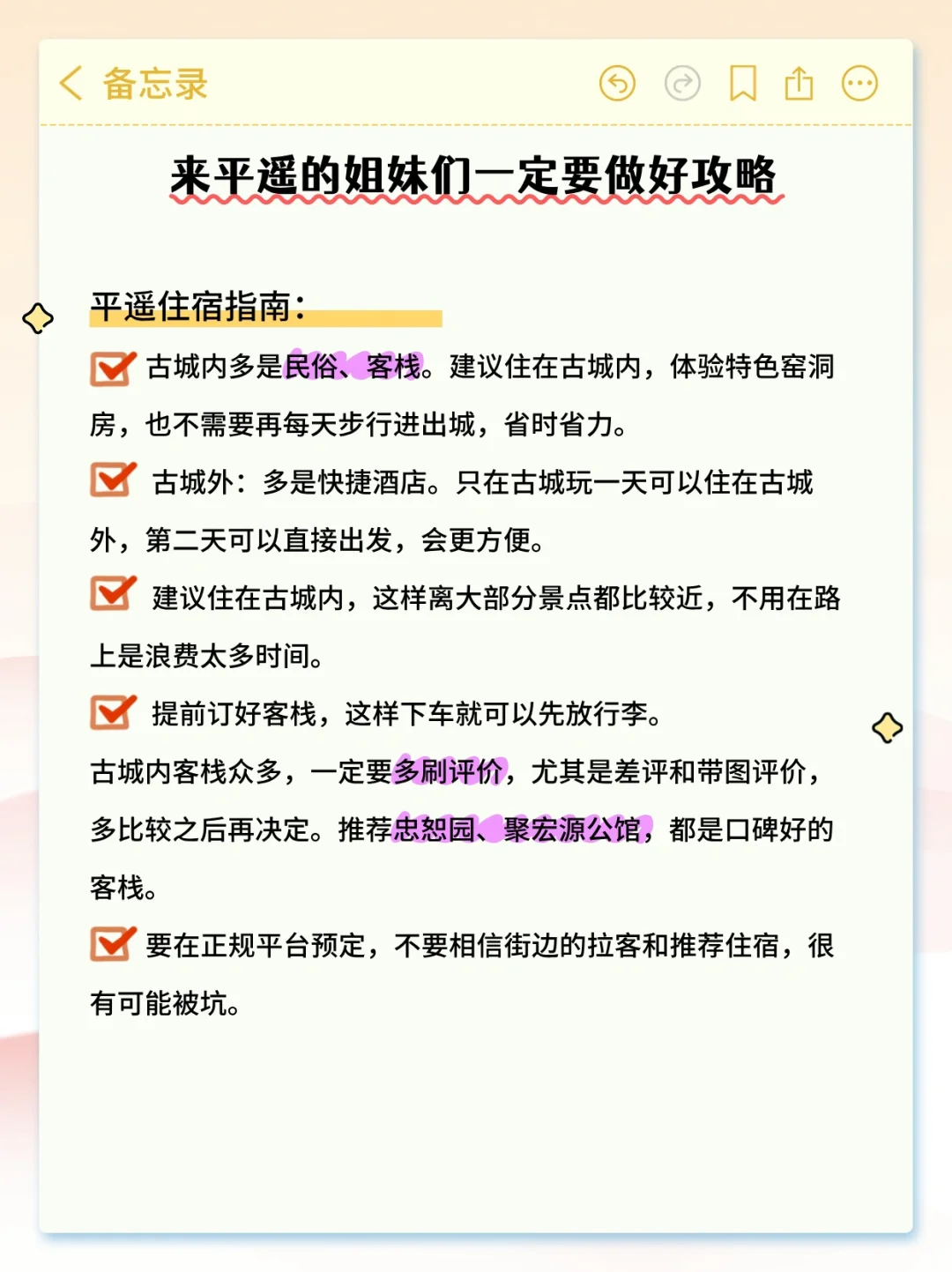 备忘录

来平遥的姐妹们一定要做好攻略

平遥住宿指南：

古城内多是民俗、客栈。建议住在古城内，体验特色窑洞房，也不需要再每天步行进出城，省时省力。

古城外：多是快捷酒店。只在古城玩一天可以住在古城外，第二天可以直接出发，会更方便。

建议住在古城内，这样离大部分景点都比较近，不用在路上是浪费太多时间。

提前订好客栈，这样下车就可以先放行李。
古城内客栈众多，一定要多刷评价，尤其是差评和带图评价，多比较之后再决定。推荐忠恕园、聚宏源公馆，都是口碑好的客栈。

要在正规平台预定，不要相信街边的拉客和推荐住宿，很有可能被坑。